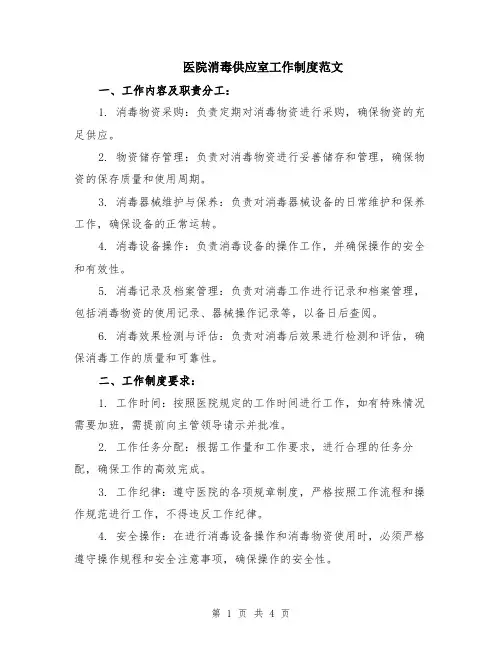 医院消毒供应室工作制度范文

一、工作内容及职责分工：

1. 消毒物资采购：负责定期对消毒物资进行采购，确保物资的充足供应。

2. 物资储存管理：负责对消毒物资进行妥善储存和管理，确保物资的保存质量和使用周期。

3. 消毒器械维护与保养：负责对消毒器械设备的日常维护和保养工作，确保设备的正常运转。

4. 消毒设备操作：负责消毒设备的操作工作，并确保操作的安全和有效性。

5. 消毒记录及档案管理：负责对消毒工作进行记录和档案管理，包括消毒物资的使用记录、器械操作记录等，以备日后查阅。

6. 消毒效果检测与评估：负责对消毒后效果进行检测和评估，确保消毒工作的质量和可靠性。

二、工作制度要求：

1. 工作时间：按照医院规定的工作时间进行工作，如有特殊情况需要加班，需提前向主管领导请示并批准。

2. 工作任务分配：根据工作量和工作要求，进行合理的任务分配，确保工作的高效完成。

3. 工作纪律：遵守医院的各项规章制度，严格按照工作流程和操作规范进行工作，不得违反工作纪律。

4. 安全操作：在进行消毒设备操作和消毒物资使用时，必须严格遵守操作规程和安全注意事项，确保操作的安全性。

第 1 页 共 4 页